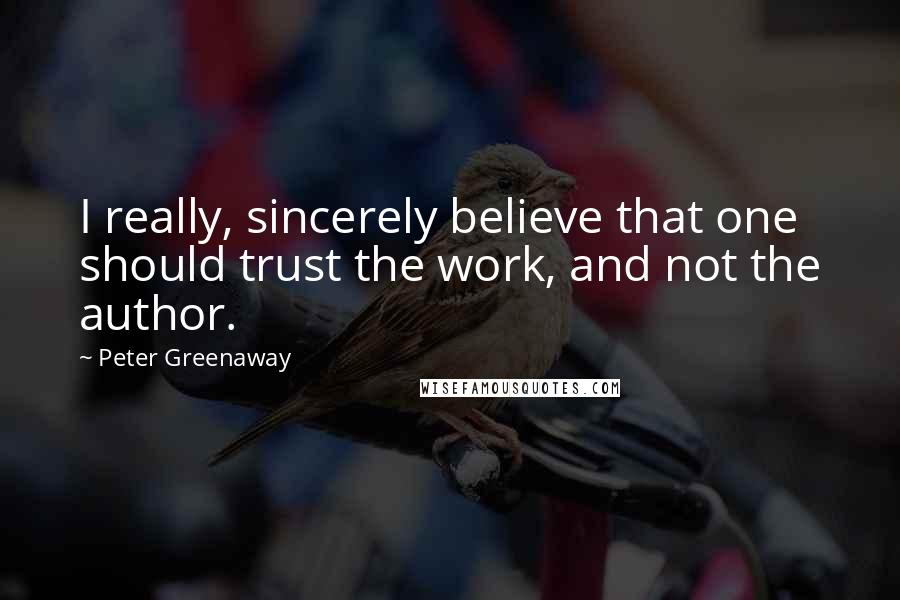 I really, sincerely believe that one should trust the work, and not the author.

~ Peter Greenaway

WISEFAMOUSQUOTES.COM